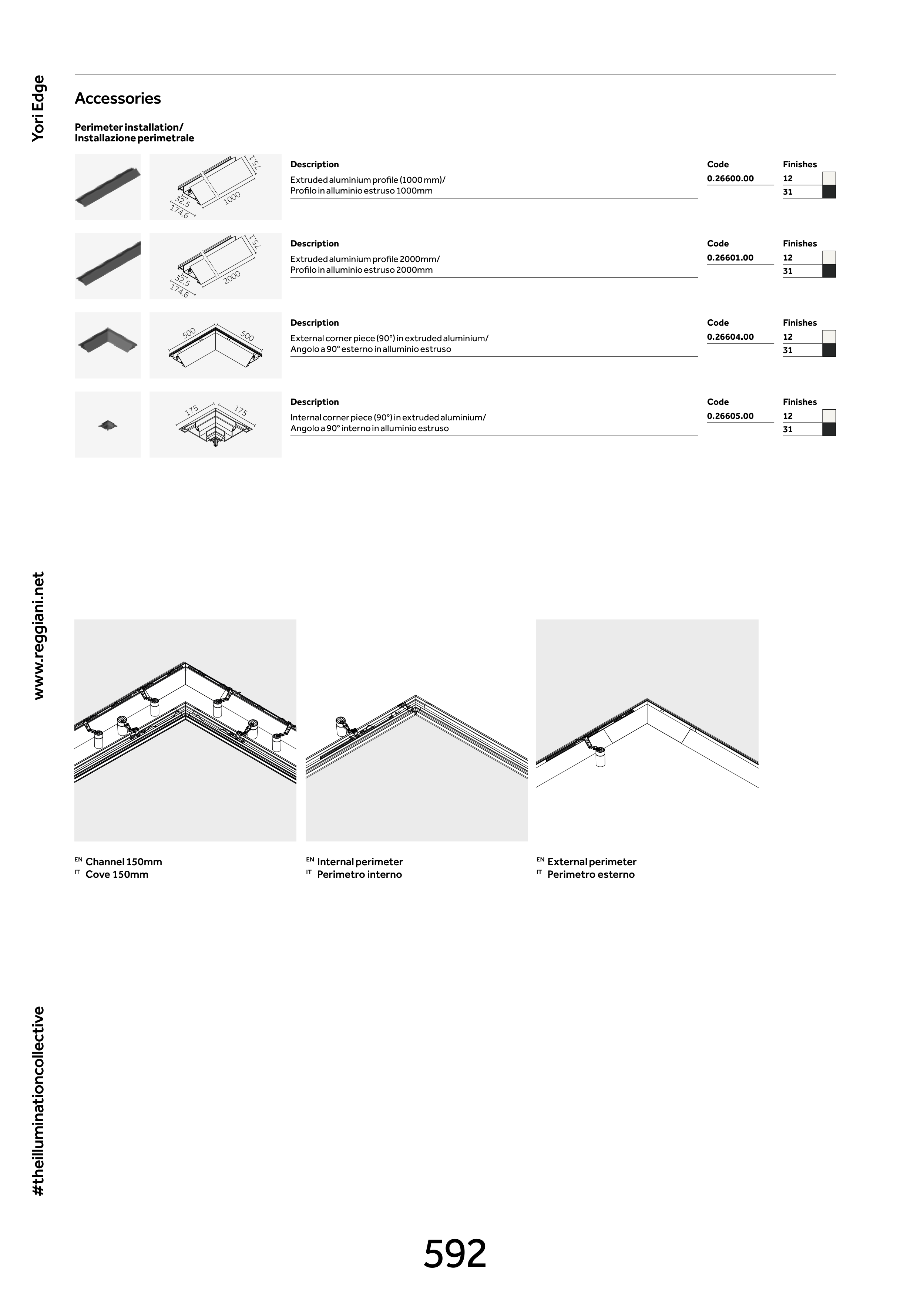 Yori Edge

Accessories

Perimeter installation/
Installazione perimetrale

75.1
32.5
174.6
1000

| Description | Code | Finishes |
|---|---|---|
| Extruded aluminium profile (1000 mm)/ Profilo in alluminio estruso 1000mm | 0.26600.00 | 12 |
| | | 31 |

75.1
32.5
174.6
2000

| Description | Code | Finishes |
|---|---|---|
| Extruded aluminium profile 2000mm/ Profilo in alluminio estruso 2000mm | 0.26601.00 | 12 |
| | | 31 |

500
500

| Description | Code | Finishes |
|---|---|---|
| External corner piece (90°) in extruded aluminium/ Angolo a 90° esterno in alluminio estruso | 0.26604.00 | 12 |
| | | 31 |

175
175

| Description | Code | Finishes |
|---|---|---|
| Internal corner piece (90°) in extruded aluminium/ Angolo a 90° interno in alluminio estruso | 0.26605.00 | 12 |
| | | 31 |

www.reggiani.net

EN Channel 150mm
IT Cove 150mm

EN Internal perimeter
IT Perimetro interno

EN External perimeter
IT Perimetro esterno

#theilluminationcollective

592